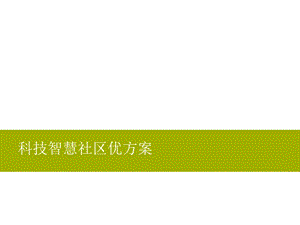 科技智慧社区优方案